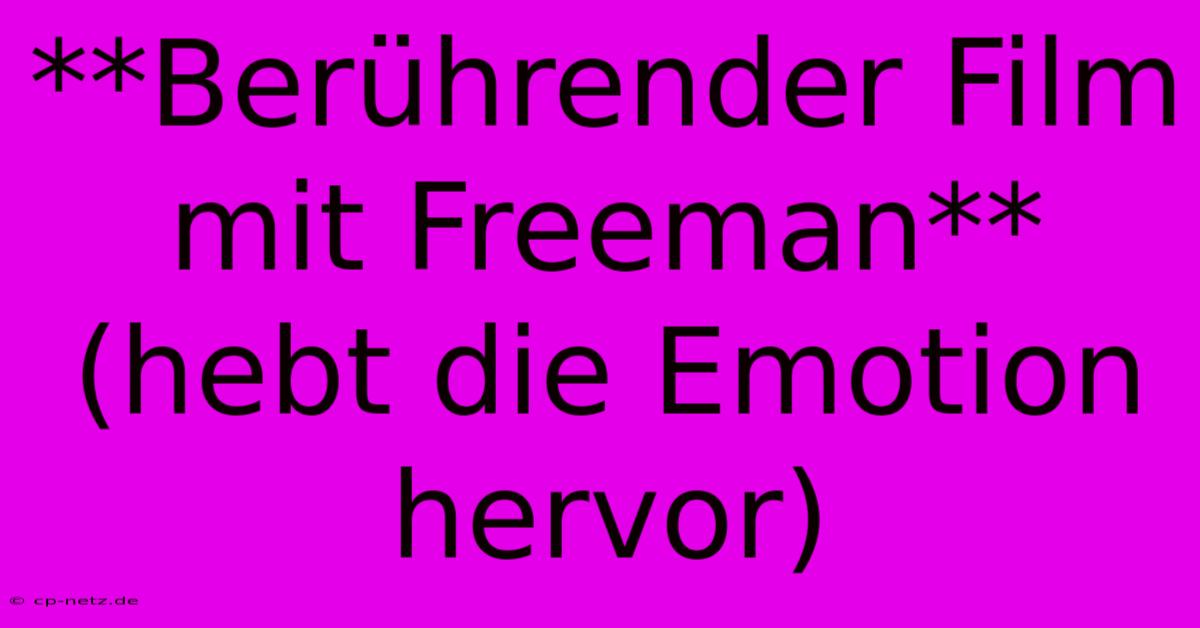 **Berührender Film mit Freeman** (hebt die Emotion hervor)

© cp-netz.de